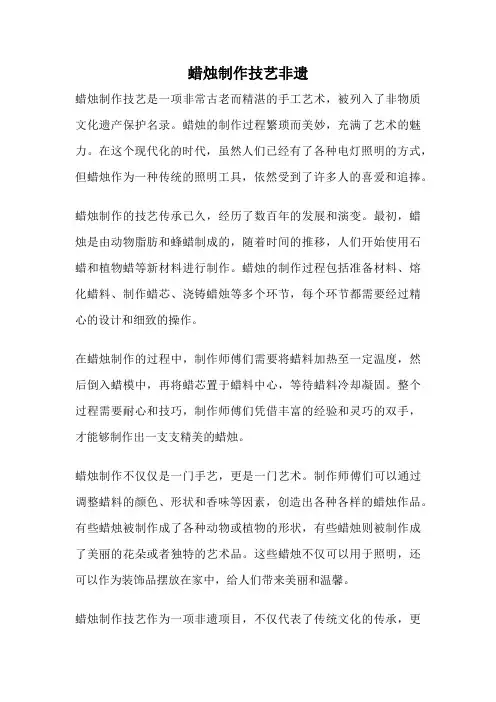 蜡烛制作技艺非遗

蜡烛制作技艺是一项非常古老而精湛的手工艺术，被列入了非物质文化遗产保护名录。蜡烛的制作过程繁琐而美妙，充满了艺术的魅力。在这个现代化的时代，虽然人们已经有了各种电灯照明的方式，但蜡烛作为一种传统的照明工具，依然受到了许多人的喜爱和追捧。

蜡烛制作的技艺传承已久，经历了数百年的发展和演变。最初，蜡烛是由动物脂肪和蜂蜡制成的，随着时间的推移，人们开始使用石蜡和植物蜡等新材料进行制作。蜡烛的制作过程包括准备材料、熔化蜡料、制作蜡芯、浇铸蜡烛等多个环节，每个环节都需要经过精心的设计和细致的操作。

在蜡烛制作的过程中，制作师傅们需要将蜡料加热至一定温度，然后倒入蜡模中，再将蜡芯置于蜡料中心，等待蜡料冷却凝固。整个过程需要耐心和技巧，制作师傅们凭借丰富的经验和灵巧的双手，才能够制作出一支支精美的蜡烛。

蜡烛制作不仅仅是一门手艺，更是一门艺术。制作师傅们可以通过调整蜡料的颜色、形状和香味等因素，创造出各种各样的蜡烛作品。有些蜡烛被制作成了各种动物或植物的形状，有些蜡烛则被制作成了美丽的花朵或者独特的艺术品。这些蜡烛不仅可以用于照明，还可以作为装饰品摆放在家中，给人们带来美丽和温馨。

蜡烛制作技艺作为一项非遗项目，不仅代表了传统文化的传承，更